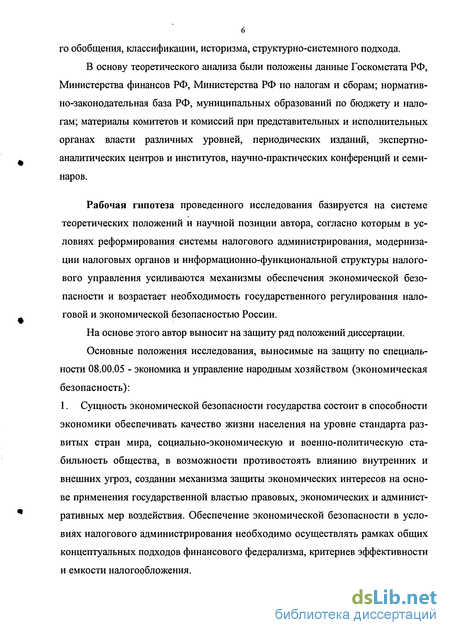 6

го обобщения, классификации, историзма, структурно-системного подхода.

В основу теоретического анализа были положены данные Госкомстата РФ, Министерства финансов РФ, Министерства РФ по налогам и сборам; нормативно-законодательная база РФ, муниципальных образований по бюджету и налогам; материалы комитетов и комиссий при представительных и исполнительных органах власти различных уровней, периодических изданий, экспертно-аналитических центров и институтов, научно-практических конференций и семинаров.

Рабочая гипотеза проведенного исследования базируется на системе теоретических положений и научной позиции автора, согласно которым в условиях реформирования системы налогового администрирования, модернизации налоговых органов и информационно-функциональной структуры налогового управления усиливаются механизмы обеспечения экономической безопасности и возрастает необходимость государственного регулирования налоговой и экономической безопасностью России.

На основе этого автор выносит на защиту ряд положений диссертации.

Основные положения исследования, выносимые на защиту по специальности 08.00.05 - экономика и управление народным хозяйством (экономическая безопасность):

1. Сущность экономической безопасности государства состоит в способности экономики обеспечивать качество жизни населения на уровне стандарта развитых стран мира, социально-экономическую и военно-политическую стабильность общества, в возможности противостоять влиянию внутренних и внешних угроз, создании механизма защиты экономических интересов на основе применения государственной властью правовых, экономических и административных мер воздействия. Обеспечение экономической безопасности в условиях налогового администрирования необходимо осуществлять рамках общих концептуальных подходов финансового федерализма, критериев эффективности и емкости налогообложения.

dsLib.net
библиотека диссертаций